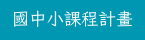 國中小課程計畫